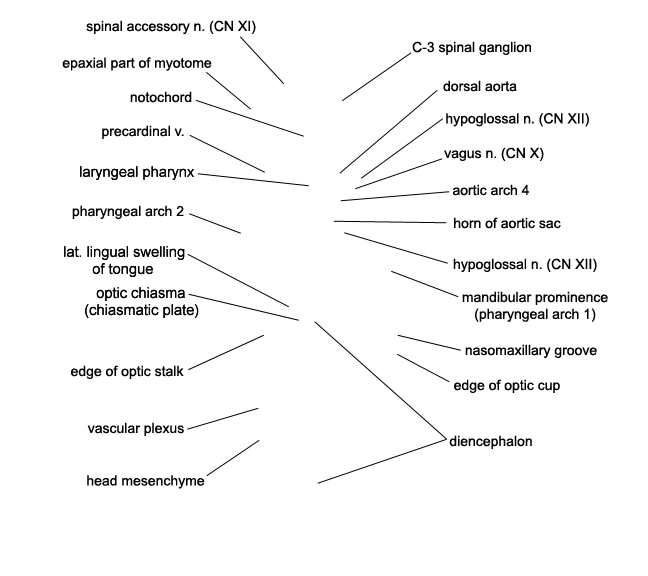 spinal accessory n. (CN XI)

epaxial part of myotome

notochord

precardinal v.

laryngeal pharynx

pharyngeal arch 2

lat. lingual swelling of tongue

optic chiasma (chiasmatic plate)

edge of optic stalk

vascular plexus

head mesenchyme

C-3 spinal ganglion

dorsal aorta

hypoglossal n. (CN XII)

vagus n. (CN X)

aortic arch 4

horn of aortic sac

hypoglossal n. (CN XII)

mandibular prominence (pharyngeal arch 1)

nasomaxillary groove

edge of optic cup

diencephalon